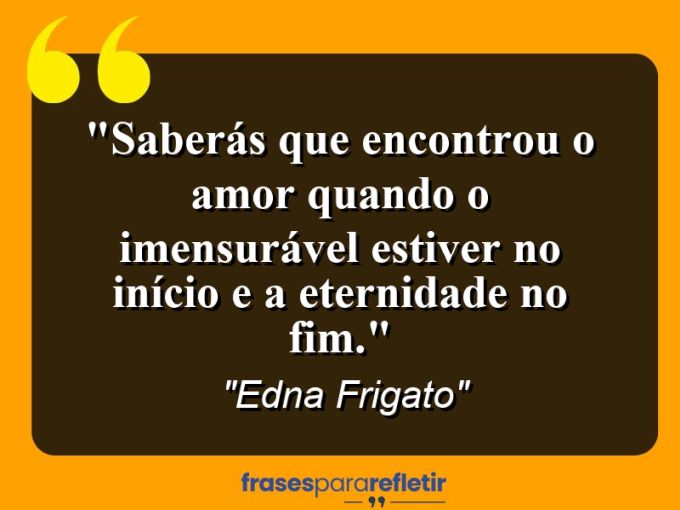 "Saberás que encontrou o amor quando o imensurável estiver no início e a eternidade no fim."

"Edna Frigato"

frasespararefletir